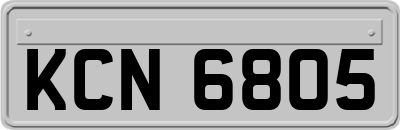 KCN 6805